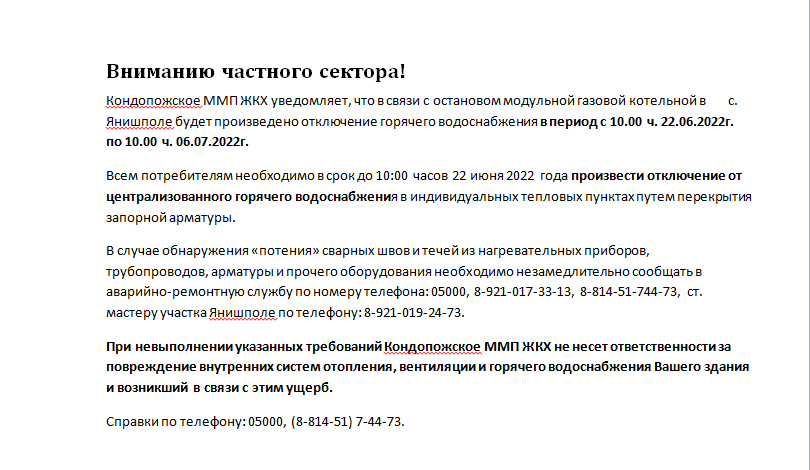 Вниманию частного сектора!

Кондопожское ММП ЖКХ уведомляет, что в связи с остановом модульной газовой котельной в с. Янишполе будет произведено отключение горячего водоснабжения в период с 10.00 ч. 22.06.2022г. по 10.00 ч. 06.07.2022г.

Всем потребителям необходимо в срок до 10:00 часов 22 июня 2022 года произвести отключение от централизованного горячего водоснабжения в индивидуальных тепловых пунктах путем перекрытия запорной арматуры.

В случае обнаружения «потения» сварных швов и течей из нагревательных приборов, трубопроводов, арматуры и прочего оборудования необходимо незамедлительно сообщать в аварийно-ремонтную службу по номеру телефона: 05000, 8-921-017-33-13, 8-814-51-744-73, ст. мастеру участка Янишполе по телефону: 8-921-019-24-73.

При невыполнении указанных требований Кондопожское ММП ЖКХ не несет ответственности за повреждение внутренних систем отопления, вентиляции и горячего водоснабжения Вашего здания и возникший в связи с этим ущерб.

Справки по телефону: 05000, (8-814-51) 7-44-73.